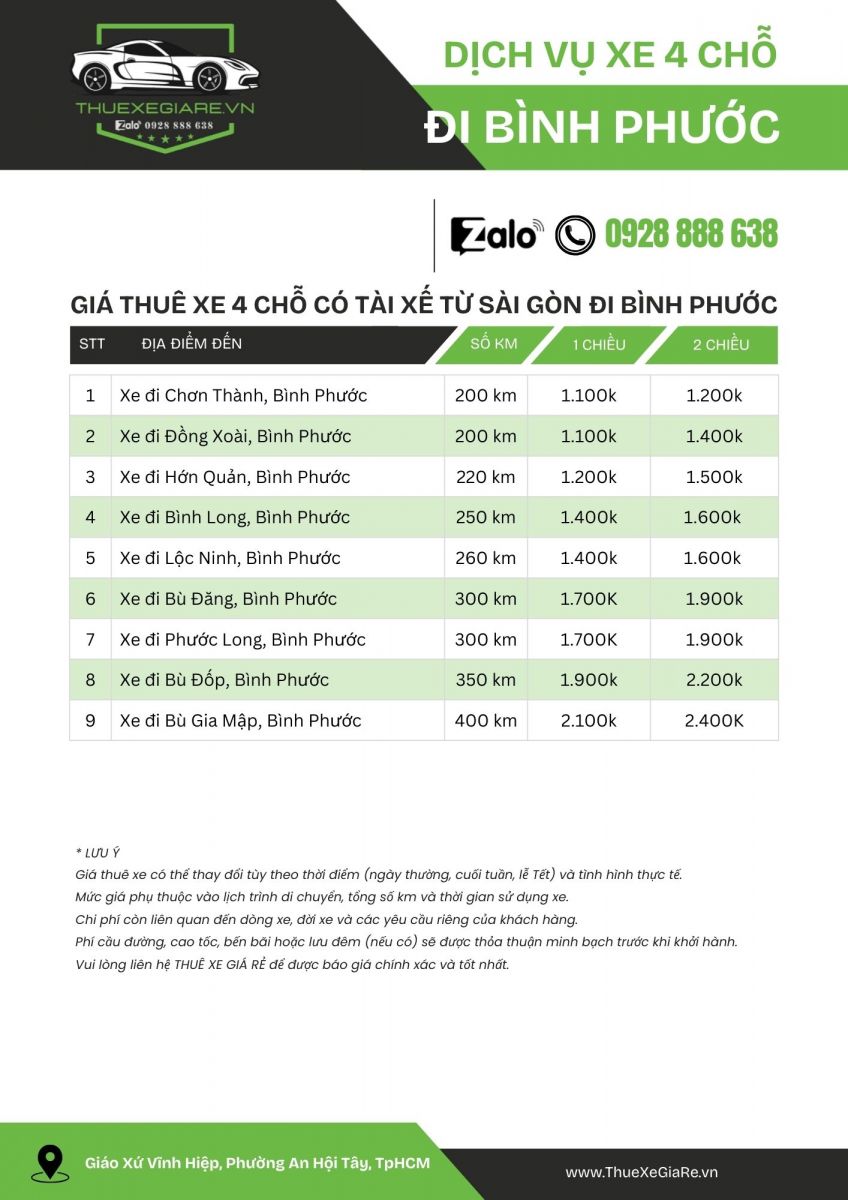 THUEXEGIARE.VN
Zalo 0928 888 638

DỊCH VỤ XE 4 CHỖ
ĐI BÌNH PHƯỚC

Zalo 0928 888 638

GIÁ THUÊ XE 4 CHỖ CÓ TÀI XẾ TỪ SÀI GÒN ĐI BÌNH PHƯỚC

| STT | ĐỊA ĐIỂM ĐẾN | SỐ KM | 1 CHIỀU | 2 CHIỀU |
|---|---|---|---|---|
| 1 | Xe đi Chơn Thành, Bình Phước | 200 km | 1.100k | 1.200k |
| 2 | Xe đi Đồng Xoài, Bình Phước | 200 km | 1.100k | 1.400k |
| 3 | Xe đi Hớn Quản, Bình Phước | 220 km | 1.200k | 1.500k |
| 4 | Xe đi Bình Long, Bình Phước | 250 km | 1.400k | 1.600k |
| 5 | Xe đi Lộc Ninh, Bình Phước | 260 km | 1.400k | 1.600k |
| 6 | Xe đi Bù Đăng, Bình Phước | 300 km | 1.700K | 1.900k |
| 7 | Xe đi Phước Long, Bình Phước | 300 km | 1.700K | 1.900k |
| 8 | Xe đi Bù Đốp, Bình Phước | 350 km | 1.900k | 2.200k |
| 9 | Xe đi Bù Gia Mập, Bình Phước | 400 km | 2.100k | 2.400K |

* LƯU Ý
Giá thuê xe có thể thay đổi tùy theo thời điểm (ngày thường, cuối tuần, lễ Tết) và tình hình thực tế.
Mức giá phụ thuộc vào lịch trình di chuyển, tổng số km và thời gian sử dụng xe.
Chi phí còn liên quan đến dòng xe, đời xe và các yêu cầu riêng của khách hàng.
Phí cầu đường, cao tốc, bến bãi hoặc lưu đêm (nếu có) sẽ được thỏa thuận minh bạch trước khi khởi hành.
Vui lòng liên hệ THUÊ XE GIÁ RẺ để được báo giá chính xác và tốt nhất.

Giáo Xứ Vĩnh Hiệp, Phường An Hội Tây, TpHCM
www.ThueXeGiaRe.vn